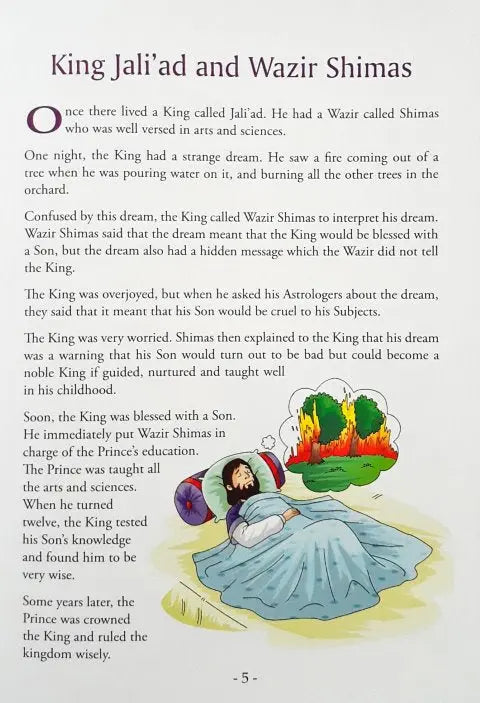 King Jali'ad and Wazir Shimas

Once there lived a King called Jali'ad. He had a Wazir called Shimas who was well versed in arts and sciences.

One night, the King had a strange dream. He saw a fire coming out of a tree when he was pouring water on it, and burning all the other trees in the orchard.

Confused by this dream, the King called Wazir Shimas to interpret his dream. Wazir Shimas said that the dream meant that the King would be blessed with a Son, but the dream also had a hidden message which the Wazir did not tell the King.

The King was overjoyed, but when he asked his Astrologers about the dream, they said that it meant that his Son would be cruel to his Subjects.

The King was very worried. Shimas then explained to the King that his dream was a warning that his Son would turn out to be bad but could become a noble King if guided, nurtured and taught well in his childhood.

Soon, the King was blessed with a Son. He immediately put Wazir Shimas in charge of the Prince's education. The Prince was taught all the arts and sciences. When he turned twelve, the King tested his Son's knowledge and found him to be very wise.

Some years later, the Prince was crowned the King and ruled the kingdom wisely.

- 5 -